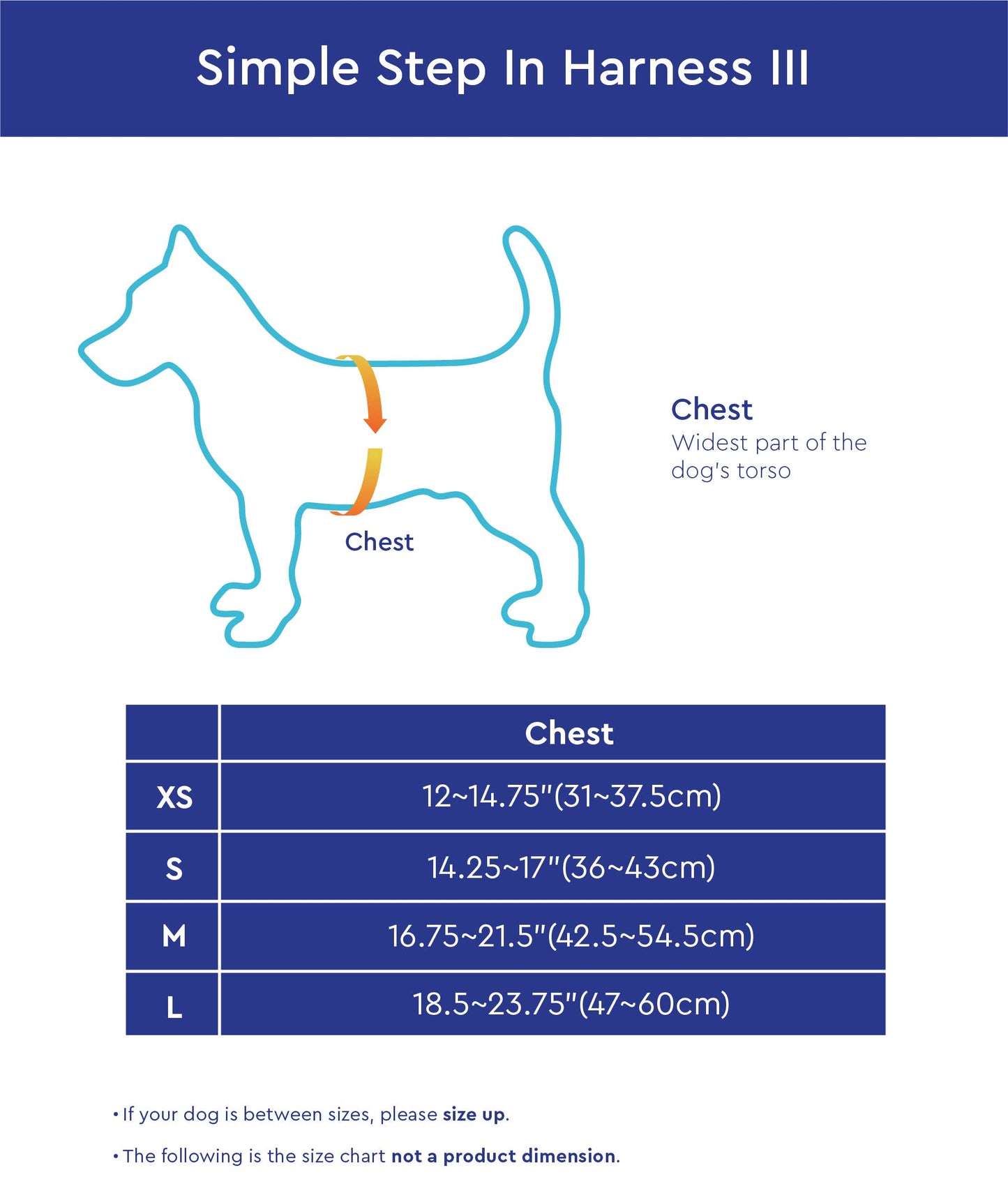 Simple Step In Harness III

Chest

Chest
Widest part of the dog's torso

| | Chest |
|---|---|
| XS | 12~14.75"(31~37.5cm) |
| S | 14.25~17"(36~43cm) |
| M | 16.75~21.5"(42.5~54.5cm) |
| L | 18.5~23.75"(47~60cm) |

• If your dog is between sizes, please size up.

• The following is the size chart not a product dimension.